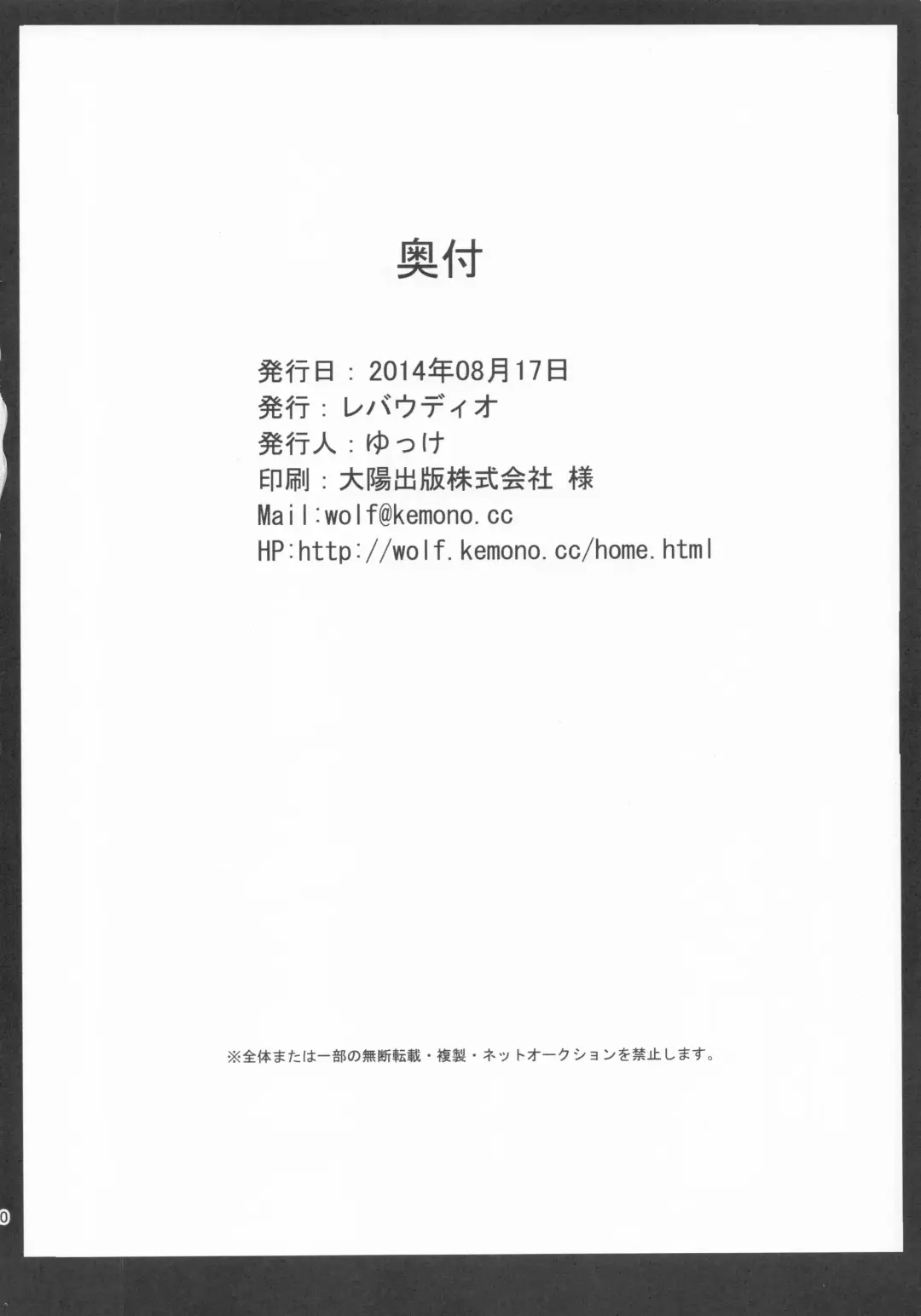 奥付

発行日：2014年08月17日
発行：レバウディオ
発行人：ゆっけ
印刷：大陽出版株式会社 様
Mail:wolf@kemono.cc
HP:http://wolf.kemono.cc/home.html

※全体または一部の無断転載・複製・ネットオークションを禁止します。

0